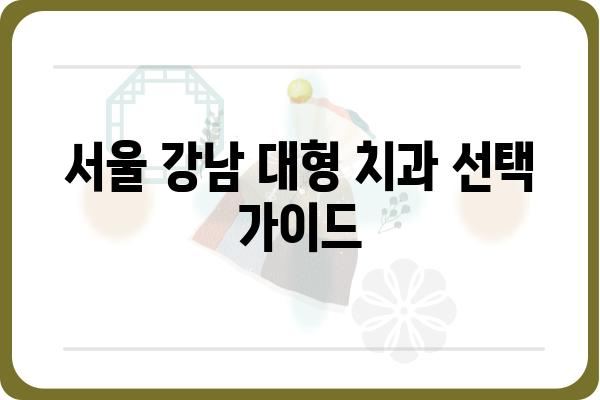 서울 강남 대형 치과 선택 가이드